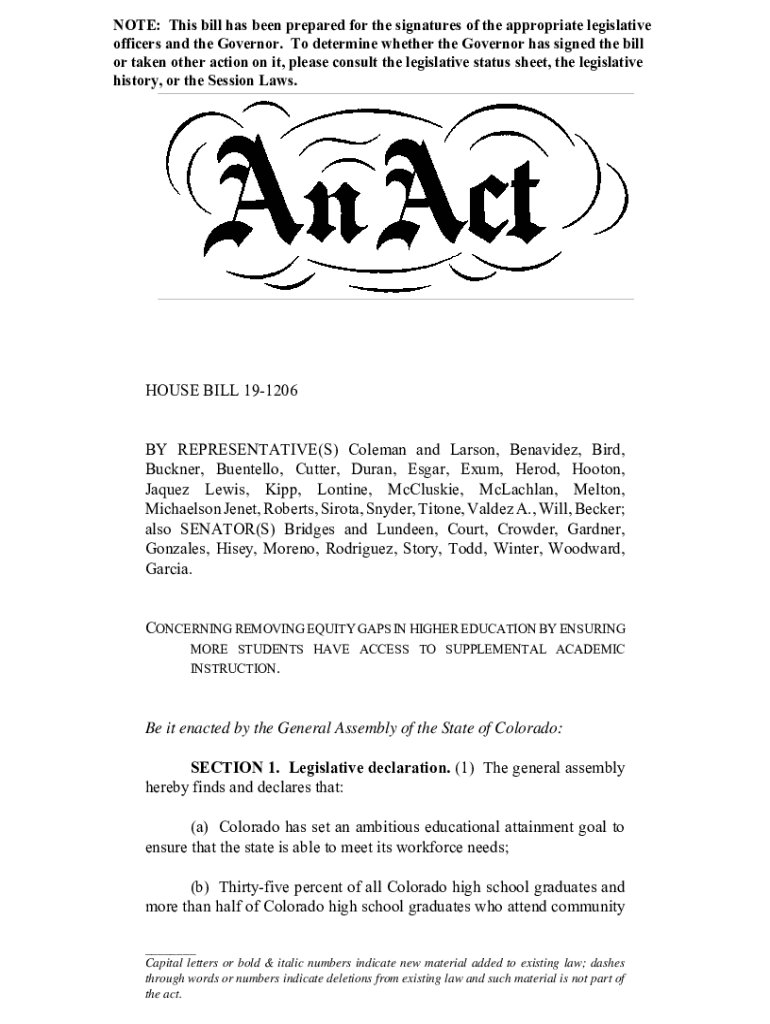 NOTE: This bill has been prepared for the signatures of the appropriate legislative officers and the Governor. To determine whether the Governor has signed the bill or taken other action on it, please consult the legislative status sheet, the legislative history, or the Session Laws.

An Act

HOUSE BILL 19-1206

BY REPRESENTATIVE(S) Coleman and Larson, Benavidez, Bird, Buckner, Buentello, Cutter, Duran, Esgar, Exum, Herod, Hooton, Jaquez Lewis, Kipp, Lontine, McCluskie, McLachlan, Melton, Michaelson Jenet, Roberts, Sirota, Snyder, Titone, Valdez A., Will, Becker; also SENATOR(S) Bridges and Lundeen, Court, Crowder, Gardner, Gonzales, Hisey, Moreno, Rodriguez, Story, Todd, Winter, Woodward, Garcia.

CONCERNING REMOVING EQUITY GAPS IN HIGHER EDUCATION BY ENSURING MORE STUDENTS HAVE ACCESS TO SUPPLEMENTAL ACADEMIC INSTRUCTION.

Be it enacted by the General Assembly of the State of Colorado:

SECTION 1. Legislative declaration. (1) The general assembly hereby finds and declares that:

(a) Colorado has set an ambitious educational attainment goal to ensure that the state is able to meet its workforce needs;

(b) Thirty-five percent of all Colorado high school graduates and more than half of Colorado high school graduates who attend community

Capital letters or bold & italic numbers indicate new material added to existing law; dashes through words or numbers indicate deletions from existing law and such material is not part of the act.